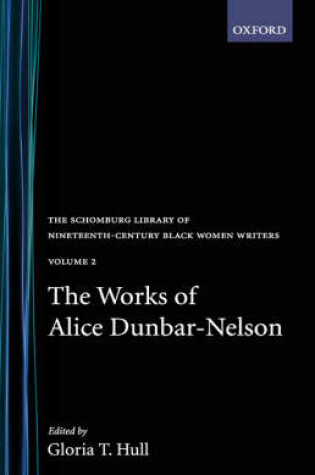 OXFORD

THE SCHOMBURG LIBRARY OF NINETEENTH-CENTURY BLACK WOMEN WRITERS

VOLUME 2

The Works of Alice Dunbar-Nelson

Edited by
Gloria T. Hull